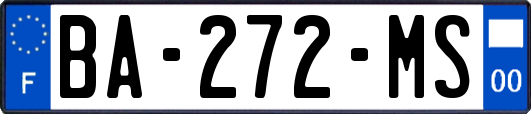 F

BA-272-MS

00